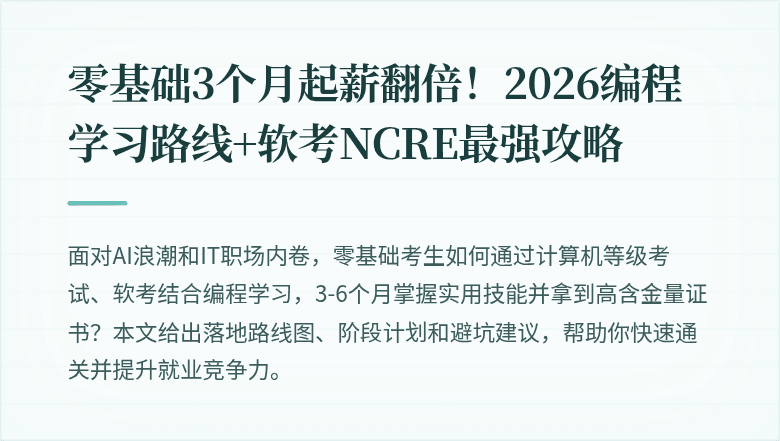 零基础3个月起薪翻倍！2026编程学习路线+软考NCRE最强攻略

面对AI浪潮和IT职场内卷，零基础考生如何通过计算机等级考试、软考结合编程学习，3-6个月掌握实用技能并拿到高含金量证书？本文给出落地路线图、阶段计划和避坑建议，帮助你快速通关并提升就业竞争力。